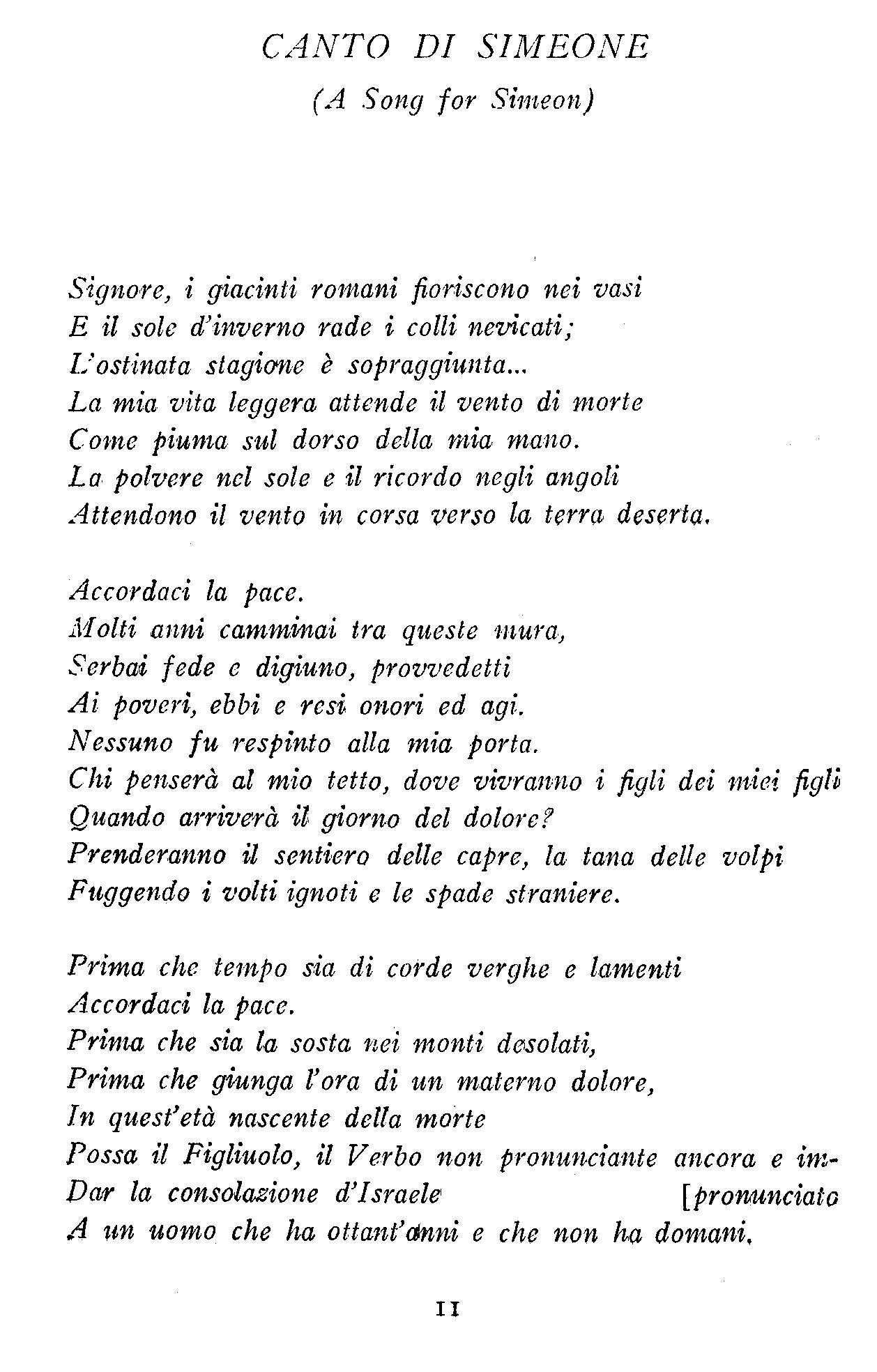 CANTO DI SIMEONE
(A Song for Simeon)

Signore, i giacinti romani fioriscono nei vasi
E il sole d'inverno rade i colli nevicati;
L'ostinata stagione è sopraggiunta...
La mia vita leggera attende il vento di morte
Come piuma sul dorso della mia mano.
La polvere nel sole e il ricordo negli angoli
Attendono il vento in corsa verso la terra deserta.

Accordaci la pace.
Molti anni camminai tra queste mura,
Serbai fede e digiuno, provvedetti
Ai poveri, ebbi e resi onori ed agi.
Nessuno fu respinto alla mia porta.
Chi penserà al mio tetto, dove vivranno i figli dei miei figli
Quando arriverà il giorno del dolore?
Prenderanno il sentiero delle capre, la tana delle volpi
Fuggendo i volti ignoti e le spade straniere.

Prima che tempo sia di corde verghe e lamenti
Accordaci la pace.
Prima che sia la sosta nei monti desolati,
Prima che giunga l'ora di un materno dolore,
In quest'età nascente della morte
Possa il Figliuolo, il Verbo non pronunciante ancora e im-
Dar la consolazione d'Israele [pronunciato
A un uomo che ha ottant'anni e che non ha domani.

11